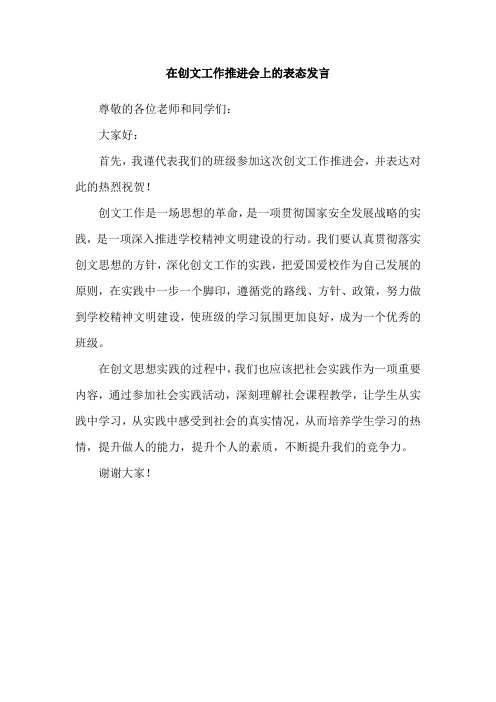 在创文工作推进会上的表态发言

尊敬的各位老师和同学们：

大家好：

首先，我谨代表我们的班级参加这次创文工作推进会，并表达对此的热烈祝贺！

创文工作是一场思想的革命，是一项贯彻国家安全发展战略的实践，是一项深入推进学校精神文明建设的行动。我们要认真贯彻落实创文思想的方针，深化创文工作的实践，把爱国爱校作为自己发展的原则，在实践中一步一个脚印，遵循党的路线、方针、政策，努力做到学校精神文明建设，使班级的学习氛围更加良好，成为一个优秀的班级。

在创文思想实践的过程中，我们也应该把社会实践作为一项重要内容，通过参加社会实践活动，深刻理解社会课程教学，让学生从实践中学习，从实践中感受到社会的真实情况，从而培养学生学习的热情，提升做人的能力，提升个人的素质，不断提升我们的竞争力。

谢谢大家！